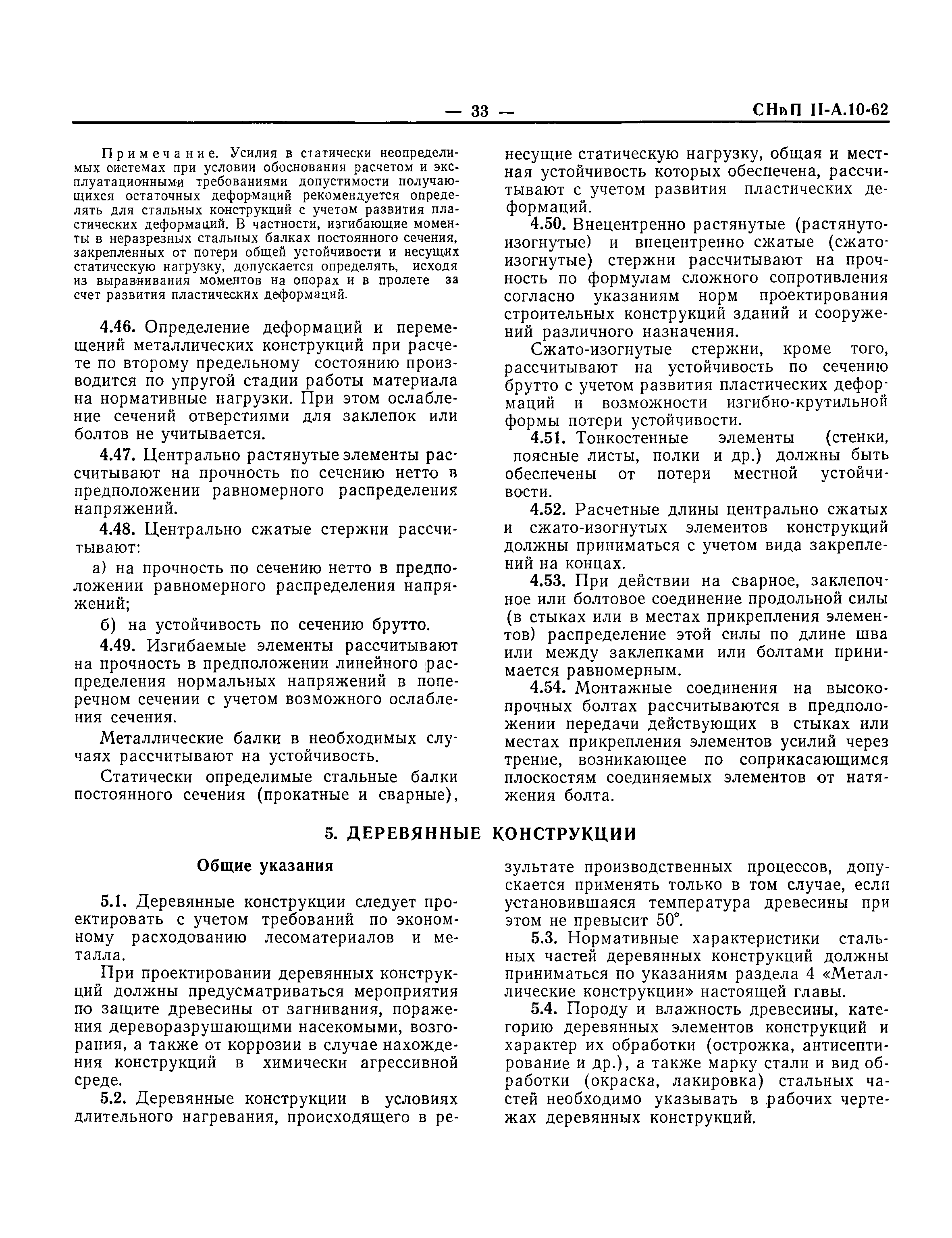 — 33 — СНиП II-А.10-62

Примечание. Усилия в статически неопределимых системах при условии обоснования расчетом и эксплуатационными требованиями допустимости получающихся остаточных деформаций рекомендуется определять для стальных конструкций с учетом развития пластических деформаций. В частности, изгибающие моменты в неразрезных стальных балках постоянного сечения, закрепленных от потери общей устойчивости и несущих статическую нагрузку, допускается определять, исходя из выравнивания моментов на опорах и в пролете за счет развития пластических деформаций.

4.46. Определение деформаций и перемещений металлических конструкций при расчете по второму предельному состоянию производится по упругой стадии работы материала на нормативные нагрузки. При этом ослабление сечений отверстиями для заклепок или болтов не учитывается.

4.47. Центрально растянутые элементы рассчитывают на прочность по сечению нетто в предположении равномерного распределения напряжений.

4.48. Центрально сжатые стержни рассчитывают:

а) на прочность по сечению нетто в предположении равномерного распределения напряжений;

б) на устойчивость по сечению брутто.

4.49. Изгибаемые элементы рассчитывают на прочность в предположении линейного распределения нормальных напряжений в поперечном сечении с учетом возможного ослабления сечения.

Металлические балки в необходимых случаях рассчитывают на устойчивость.

Статически определимые стальные балки постоянного сечения (прокатные и сварные), несущие статическую нагрузку, общая и местная устойчивость которых обеспечена, рассчитывают с учетом развития пластических деформаций.

4.50. Внецентренно растянутые (растянуто-изогнутые) и внецентренно сжатые (сжато-изогнутые) стержни рассчитывают на прочность по формулам сложного сопротивления согласно указаниям норм проектирования строительных конструкций зданий и сооружений различного назначения.

Сжато-изогнутые стержни, кроме того, рассчитывают на устойчивость по сечению брутто с учетом развития пластических деформаций и возможности изгибно-крутильной формы потери устойчивости.

4.51. Тонкостенные элементы (стенки, поясные листы, полки и др.) должны быть обеспечены от потери местной устойчивости.

4.52. Расчетные длины центрально сжатых и сжато-изогнутых элементов конструкций должны приниматься с учетом вида закреплений на концах.

4.53. При действии на сварное, заклепочное или болтовое соединение продольной силы (в стыках или в местах прикрепления элементов) распределение этой силы по длине шва или между заклепками или болтами принимается равномерным.

4.54. Монтажные соединения на высокопрочных болтах рассчитываются в предположении передачи действующих в стыках или местах прикрепления элементов усилий через трение, возникающее по соприкасающимся плоскостям соединяемых элементов от натяжения болта.

5. ДЕРЕВЯННЫЕ КОНСТРУКЦИИ

Общие указания

5.1. Деревянные конструкции следует проектировать с учетом требований по экономному расходованию лесоматериалов и металла.

При проектировании деревянных конструкций должны предусматриваться мероприятия по защите древесины от загнивания, поражения дереворазрушающими насекомыми, возгорания, а также от коррозии в случае нахождения конструкций в химически агрессивной среде.

5.2. Деревянные конструкции в условиях длительного нагревания, происходящего в результате производственных процессов, допускается применять только в том случае, если установившаяся температура древесины при этом не превысит 50°.

5.3. Нормативные характеристики стальных частей деревянных конструкций должны приниматься по указаниям раздела 4 «Металлические конструкции» настоящей главы.

5.4. Породу и влажность древесины, категорию деревянных элементов конструкций и характер их обработки (острожка, антисептирование и др.), а также марку стали и вид обработки (окраска, лакировка) стальных частей необходимо указывать в рабочих чертежах деревянных конструкций.